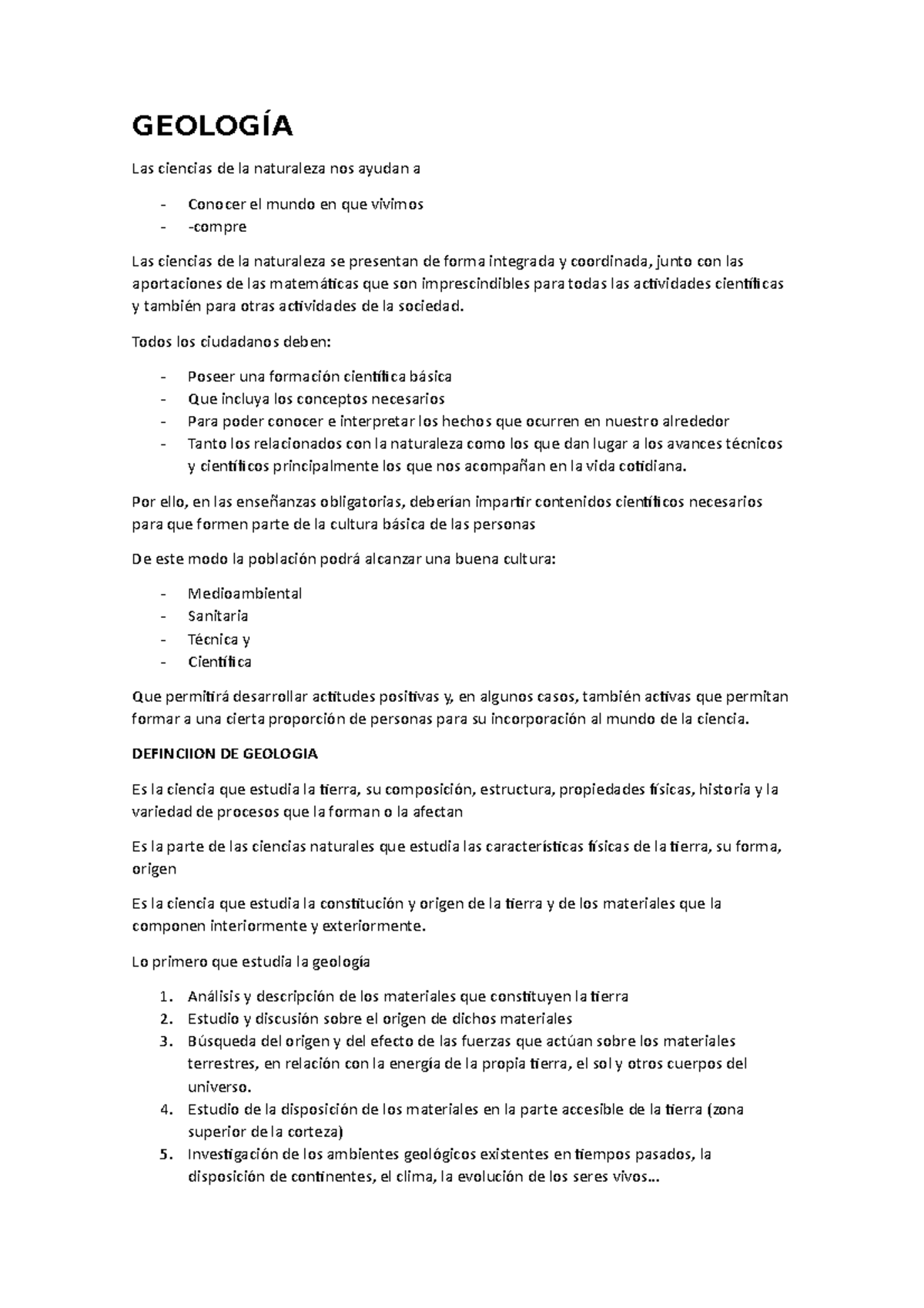 GEOLOGÍA

Las ciencias de la naturaleza nos ayudan a

- Conocer el mundo en que vivimos
- -compre

Las ciencias de la naturaleza se presentan de forma integrada y coordinada, junto con las aportaciones de las matemáticas que son imprescindibles para todas las actividades científicas y también para otras actividades de la sociedad.

Todos los ciudadanos deben:

- Poseer una formación científica básica
- Que incluya los conceptos necesarios
- Para poder conocer e interpretar los hechos que ocurren en nuestro alrededor
- Tanto los relacionados con la naturaleza como los que dan lugar a los avances técnicos y científicos principalmente los que nos acompañan en la vida cotidiana.

Por ello, en las enseñanzas obligatorias, deberían impartir contenidos científicos necesarios para que formen parte de la cultura básica de las personas

De este modo la población podrá alcanzar una buena cultura:

- Medioambiental
- Sanitaria
- Técnica y
- Científica

Que permitirá desarrollar actitudes positivas y, en algunos casos, también activas que permitan formar a una cierta proporción de personas para su incorporación al mundo de la ciencia.

DEFINCIION DE GEOLOGIA

Es la ciencia que estudia la tierra, su composición, estructura, propiedades físicas, historia y la variedad de procesos que la forman o la afectan

Es la parte de las ciencias naturales que estudia las características físicas de la tierra, su forma, origen

Es la ciencia que estudia la constitución y origen de la tierra y de los materiales que la componen interiormente y exteriormente.

Lo primero que estudia la geología

1. Análisis y descripción de los materiales que constituyen la tierra
2. Estudio y discusión sobre el origen de dichos materiales
3. Búsqueda del origen y del efecto de las fuerzas que actúan sobre los materiales terrestres, en relación con la energía de la propia tierra, el sol y otros cuerpos del universo.
4. Estudio de la disposición de los materiales en la parte accesible de la tierra (zona superior de la corteza)
5. Investigación de los ambientes geológicos existentes en tiempos pasados, la disposición de continentes, el clima, la evolución de los seres vivos…